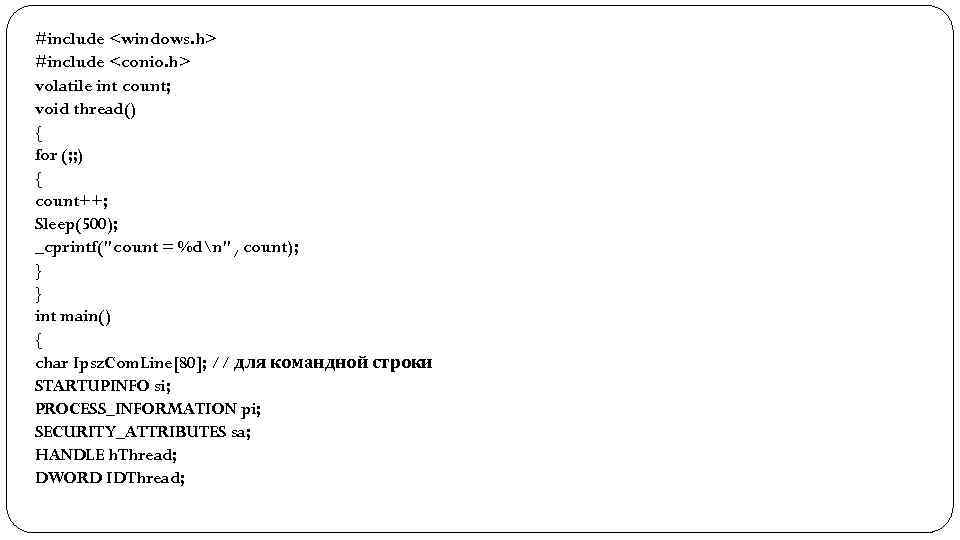 #include <windows.h>
#include <conio.h>
volatile int count;
void thread()
{
for (;;)
{
count++;
Sleep(500);
_cprintf("count = %d\n", count);
}
}
int main()
{
char IpszComLine[80]; // для командной строки
STARTUPINFO si;
PROCESS_INFORMATION pi;
SECURITY_ATTRIBUTES sa;
HANDLE hThread;
DWORD IDThread;